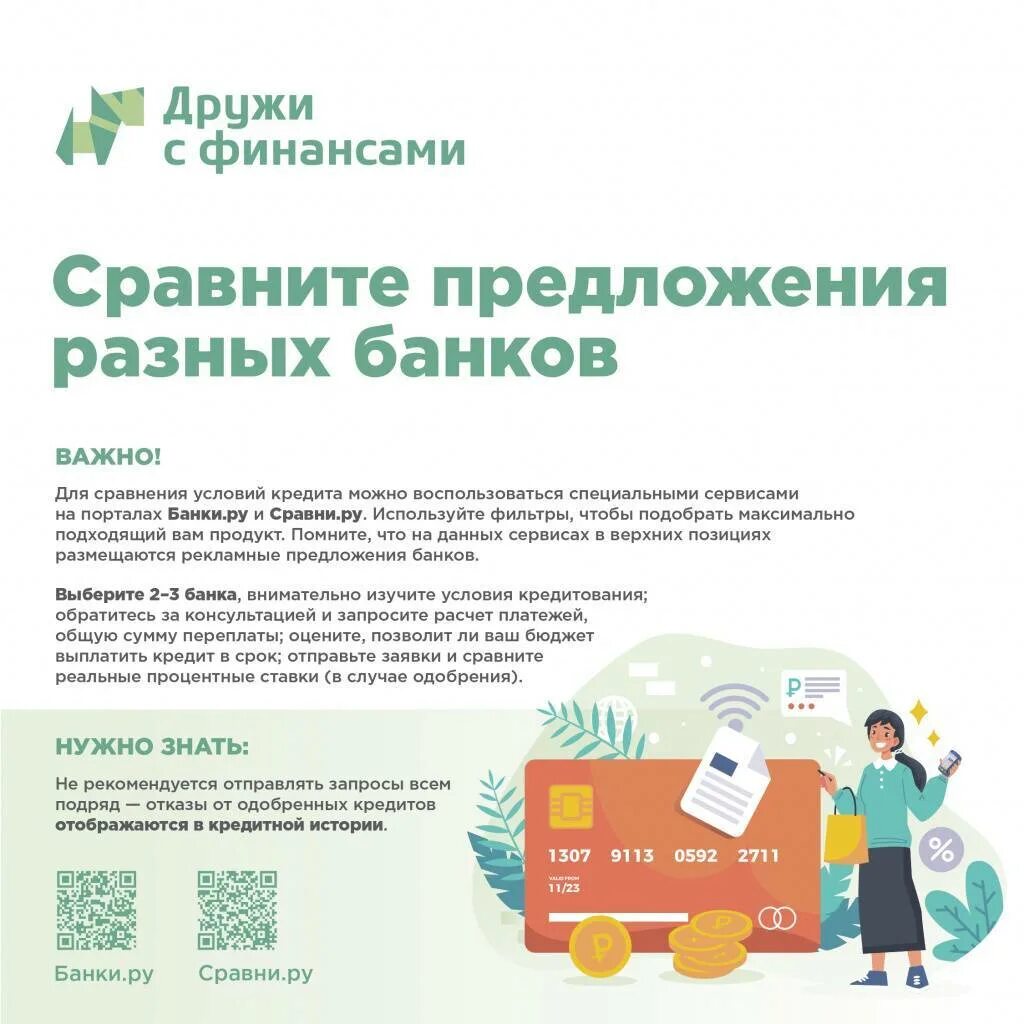 Дружи с финансами

Сравните предложения разных банков

ВАЖНО!

Для сравнения условий кредита можно воспользоваться специальными сервисами на порталах Банки.ру и Сравни.ру. Используйте фильтры, чтобы подобрать максимально подходящий вам продукт. Помните, что на данных сервисах в верхних позициях размещаются рекламные предложения банков.

Выберите 2–3 банка, внимательно изучите условия кредитования; обратитесь за консультацией и запросите расчет платежей, общую сумму переплаты; оцените, позволит ли ваш бюджет выплатить кредит в срок; отправьте заявки и сравните реальные процентные ставки (в случае одобрения).

НУЖНО ЗНАТЬ:

Не рекомендуется отправлять запросы всем подряд — отказы от одобренных кредитов отображаются в кредитной истории.

Банки.ру

Сравни.ру

1307 9113 0592 2711
VALID FROM
11/23

₽

%